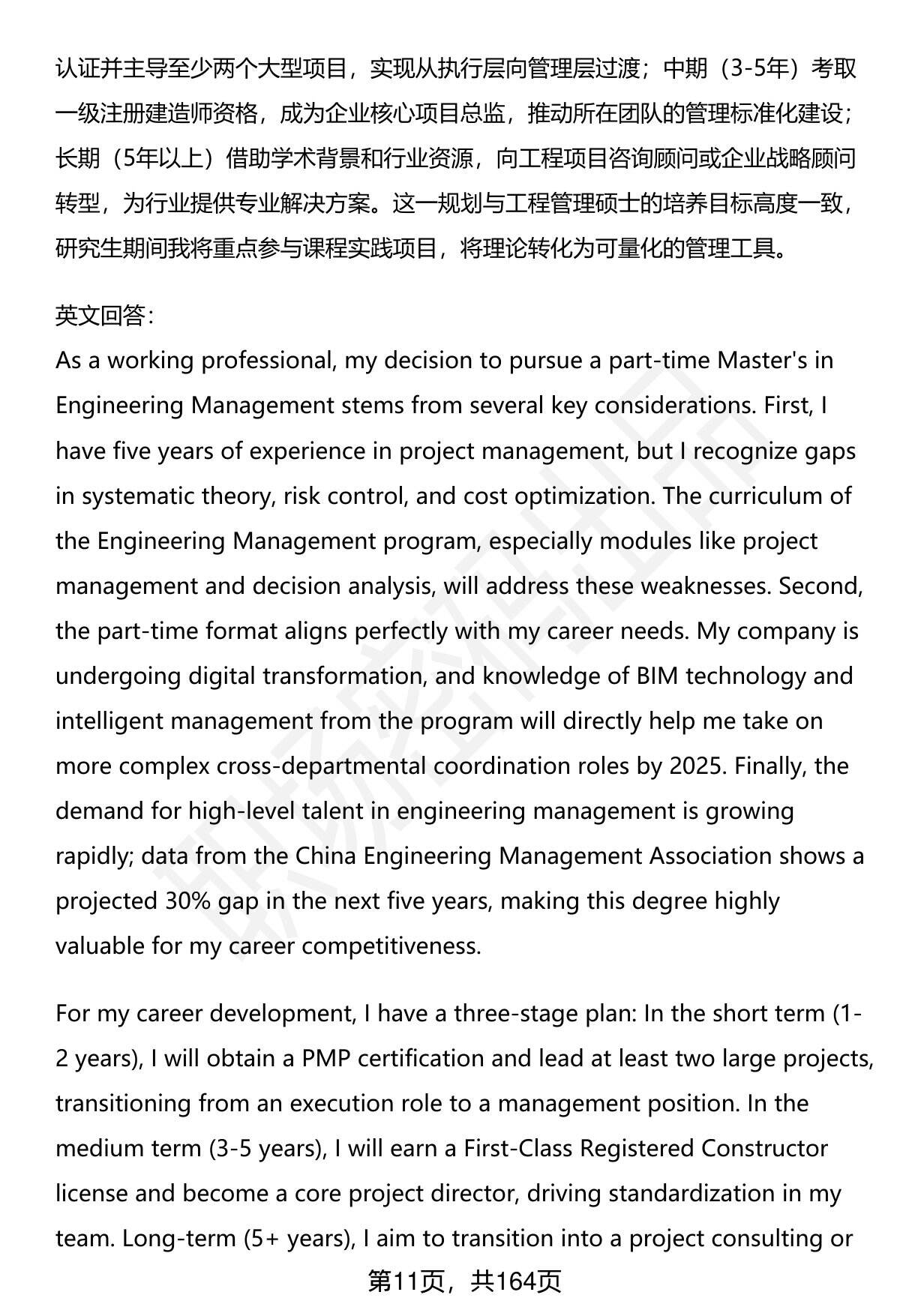 认证并主导至少两个大型项目，实现从执行层向管理层过渡；中期（3-5年）考取一级注册建造师资格，成为企业核心项目总监，推动所在团队的管理标准化建设；长期（5年以上）借助学术背景和行业资源，向工程项目咨询顾问或企业战略顾问转型，为行业提供专业解决方案。这一规划与工程管理硕士的培养目标高度一致，研究生期间我将重点参与课程实践项目，将理论转化为可量化的管理工具。

英文回答：
As a working professional, my decision to pursue a part-time Master's in Engineering Management stems from several key considerations. First, I have five years of experience in project management, but I recognize gaps in systematic theory, risk control, and cost optimization. The curriculum of the Engineering Management program, especially modules like project management and decision analysis, will address these weaknesses. Second, the part-time format aligns perfectly with my career needs. My company is undergoing digital transformation, and knowledge of BIM technology and intelligent management from the program will directly help me take on more complex cross-departmental coordination roles by 2025. Finally, the demand for high-level talent in engineering management is growing rapidly; data from the China Engineering Management Association shows a projected 30% gap in the next five years, making this degree highly valuable for my career competitiveness.

For my career development, I have a three-stage plan: In the short term (1-2 years), I will obtain a PMP certification and lead at least two large projects, transitioning from an execution role to a management position. In the medium term (3-5 years), I will earn a First-Class Registered Constructor license and become a core project director, driving standardization in my team. Long-term (5+ years), I aim to transition into a project consulting or

第11页，共164页